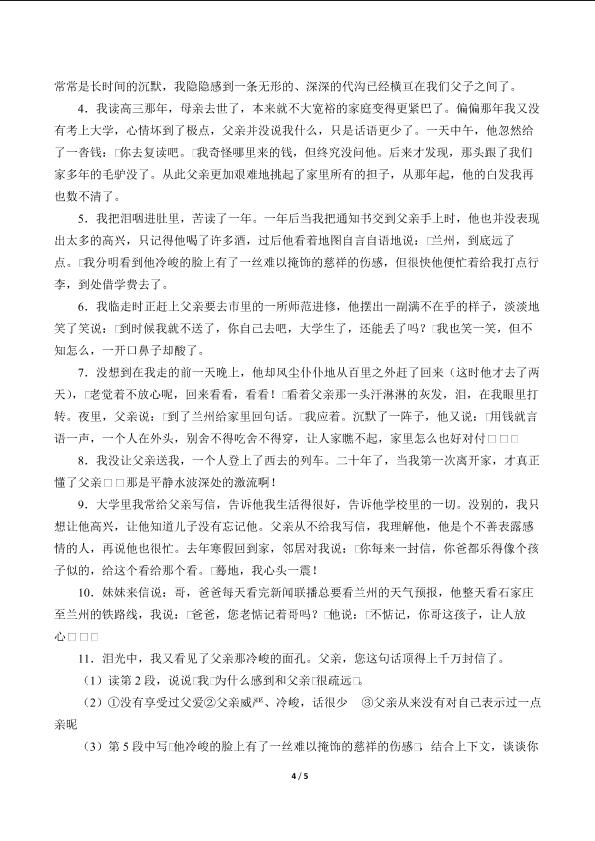 常常是长时间的沉默，我隐隐感到一条无形的、深深的代沟已经横亘在我们父子之间了。

4．我读高三那年，母亲去世了，本来就不大宽裕的家庭变得更紧巴了。偏偏那年我又没有考上大学，心情坏到了极点，父亲并没说我什么，只是话语更少了。一天中午，他忽然给了一沓钱：□你去复读吧。□我奇怪哪里来的钱，但终究没问他。后来才发现，那头跟了我们家多年的毛驴没了。从此父亲更加艰难地挑起了家里所有的担子，从那年起，他的白发我再也数不清了。

5．我把泪咽进肚里，苦读了一年。一年后当我把通知书交到父亲手上时，他也并没表现出太多的高兴，只记得他喝了许多酒，过后他看着地图自言自语地说：□兰州，到底远了点。□我分明看到他冷峻的脸上有了一丝难以掩饰的慈祥的伤感，但很快他便忙着给我打点行李，到处借学费去了。

6．我临走时正赶上父亲要去市里的一所师范进修，他摆出一副满不在乎的样子，淡淡地笑了笑说：□到时候我就不送了，你自己去吧，大学生了，还能丢了吗？□我也笑一笑，但不知怎么，一开口鼻子却酸了。

7．没想到在我走的前一天晚上，他却风尘仆仆地从百里之外赶了回来（这时他才去了两天），□老觉着不放心呢，回来看看，看看！□看着父亲那一头汗淋淋的灰发，泪，在我眼里打转。夜里，父亲说：□到了兰州给家里回句话。□我应着。沉默了一阵子，他又说：□用钱就言语一声，一个人在外头，别舍不得吃舍不得穿，让人家瞧不起，家里怎么也好对付□□□

8．我没让父亲送我，一个人登上了西去的列车。二十年了，当我第一次离开家，才真正懂了父亲□□那是平静水波深处的激流啊！

9．大学里我常给父亲写信，告诉他我生活得很好，告诉他学校里的一切。没别的，我只想让他高兴，让他知道儿子没有忘记他。父亲从不给我写信，我理解他，他是个不善表露感情的人，再说他也很忙。去年寒假回到家，邻居对我说：□你每来一封信，你爸都乐得像个孩子似的，给这个看给那个看。□蓦地，我心头一震！

10．妹妹来信说：哥，爸爸每天看完新闻联播总要看兰州的天气预报，他整天看石家庄至兰州的铁路线，我说：□爸爸，您老惦记着哥吗？□他说：□不惦记，你哥这孩子，让人放心□□□

11．泪光中，我又看见了父亲那冷峻的面孔。父亲，您这句话顶得上千万封信了。

（1）读第2段，说说□我□为什么感到和父亲□很疏远□。

（2）①没有享受过父爱②父亲威严、冷峻，话很少　③父亲从来没有对自己表示过一点亲昵

（3）第5段中写□他冷峻的脸上有了一丝难以掩饰的慈祥的伤感□，结合上下文，谈谈你

4 / 5